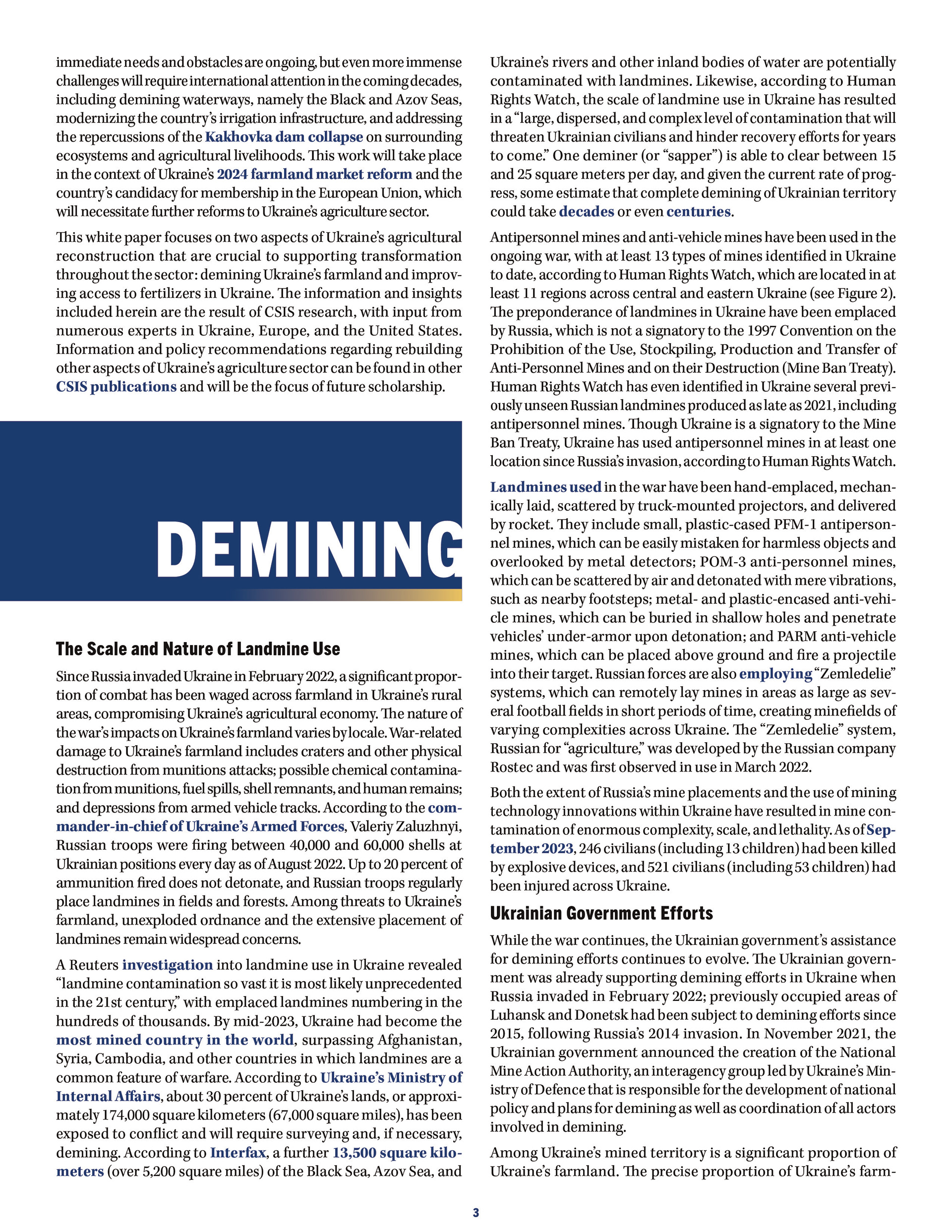 immediate needs and obstacles are ongoing, but even more immense challenges will require international attention in the coming decades, including demining waterways, namely the Black and Azov Seas, modernizing the country's irrigation infrastructure, and addressing the repercussions of the Kakhovka dam collapse on surrounding ecosystems and agricultural livelihoods. This work will take place in the context of Ukraine's 2024 farmland market reform and the country's candidacy for membership in the European Union, which will necessitate further reforms to Ukraine's agriculture sector.

This white paper focuses on two aspects of Ukraine's agricultural reconstruction that are crucial to supporting transformation throughout the sector: demining Ukraine's farmland and improving access to fertilizers in Ukraine. The information and insights included herein are the result of CSIS research, with input from numerous experts in Ukraine, Europe, and the United States. Information and policy recommendations regarding rebuilding other aspects of Ukraine's agriculture sector can be found in other CSIS publications and will be the focus of future scholarship.

DEMINING

The Scale and Nature of Landmine Use

Since Russia invaded Ukraine in February 2022, a significant proportion of combat has been waged across farmland in Ukraine's rural areas, compromising Ukraine's agricultural economy. The nature of the war's impacts on Ukraine's farmland varies by locale. War-related damage to Ukraine's farmland includes craters and other physical destruction from munitions attacks; possible chemical contamination from munitions, fuel spills, shell remnants, and human remains; and depressions from armed vehicle tracks. According to the commander-in-chief of Ukraine's Armed Forces, Valeriy Zaluzhnyi, Russian troops were firing between 40,000 and 60,000 shells at Ukrainian positions every day as of August 2022. Up to 20 percent of ammunition fired does not detonate, and Russian troops regularly place landmines in fields and forests. Among threats to Ukraine's farmland, unexploded ordnance and the extensive placement of landmines remain widespread concerns.

A Reuters investigation into landmine use in Ukraine revealed "landmine contamination so vast it is most likely unprecedented in the 21st century," with emplaced landmines numbering in the hundreds of thousands. By mid-2023, Ukraine had become the most mined country in the world, surpassing Afghanistan, Syria, Cambodia, and other countries in which landmines are a common feature of warfare. According to Ukraine's Ministry of Internal Affairs, about 30 percent of Ukraine's lands, or approximately 174,000 square kilometers (67,000 square miles), has been exposed to conflict and will require surveying and, if necessary, demining. According to Interfax, a further 13,500 square kilometers (over 5,200 square miles) of the Black Sea, Azov Sea, and Ukraine's rivers and other inland bodies of water are potentially contaminated with landmines. Likewise, according to Human Rights Watch, the scale of landmine use in Ukraine has resulted in a "large, dispersed, and complex level of contamination that will threaten Ukrainian civilians and hinder recovery efforts for years to come." One deminer (or "sapper") is able to clear between 15 and 25 square meters per day, and given the current rate of progress, some estimate that complete demining of Ukrainian territory could take decades or even centuries.

Antipersonnel mines and anti-vehicle mines have been used in the ongoing war, with at least 13 types of mines identified in Ukraine to date, according to Human Rights Watch, which are located in at least 11 regions across central and eastern Ukraine (see Figure 2). The preponderance of landmines in Ukraine have been emplaced by Russia, which is not a signatory to the 1997 Convention on the Prohibition of the Use, Stockpiling, Production and Transfer of Anti-Personnel Mines and on their Destruction (Mine Ban Treaty). Human Rights Watch has even identified in Ukraine several previously unseen Russian landmines produced as late as 2021, including antipersonnel mines. Though Ukraine is a signatory to the Mine Ban Treaty, Ukraine has used antipersonnel mines in at least one location since Russia's invasion, according to Human Rights Watch.

Landmines used in the war have been hand-emplaced, mechanically laid, scattered by truck-mounted projectors, and delivered by rocket. They include small, plastic-cased PFM-1 antipersonnel mines, which can be easily mistaken for harmless objects and overlooked by metal detectors; POM-3 anti-personnel mines, which can be scattered by air and detonated with mere vibrations, such as nearby footsteps; metal- and plastic-encased anti-vehicle mines, which can be buried in shallow holes and penetrate vehicles' under-armor upon detonation; and PARM anti-vehicle mines, which can be placed above ground and fire a projectile into their target. Russian forces are also employing "Zemledelie" systems, which can remotely lay mines in areas as large as several football fields in short periods of time, creating minefields of varying complexities across Ukraine. The "Zemledelie" system, Russian for "agriculture," was developed by the Russian company Rostec and was first observed in use in March 2022.

Both the extent of Russia's mine placements and the use of mining technology innovations within Ukraine have resulted in mine contamination of enormous complexity, scale, and lethality. As of September 2023, 246 civilians (including 13 children) had been killed by explosive devices, and 521 civilians (including 53 children) had been injured across Ukraine.

Ukrainian Government Efforts

While the war continues, the Ukrainian government's assistance for demining efforts continues to evolve. The Ukrainian government was already supporting demining efforts in Ukraine when Russia invaded in February 2022; previously occupied areas of Luhansk and Donetsk had been subject to demining efforts since 2015, following Russia's 2014 invasion. In November 2021, the Ukrainian government announced the creation of the National Mine Action Authority, an interagency group led by Ukraine's Ministry of Defence that is responsible for the development of national policy and plans for demining as well as coordination of all actors involved in demining.

Among Ukraine's mined territory is a significant proportion of Ukraine's farmland. The precise proportion of Ukraine's farm-

3